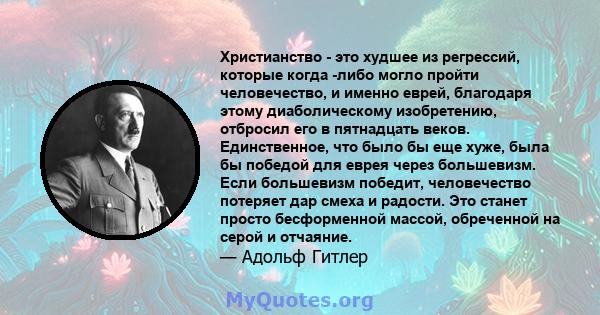 Христианство - это худшее из регрессий, которые когда -либо могло пройти человечество, и именно еврей, благодаря этому диаболическому изобретению, отбросил его в пятнадцать веков. Единственное, что было бы еще хуже, была бы победой для еврея через большевизм. Если большевизм победит, человечество потеряет дар смеха и радости. Это станет просто бесформенной массой, обреченной на серой и отчаяние.
— Адольф Гитлер

MyQuotes.org